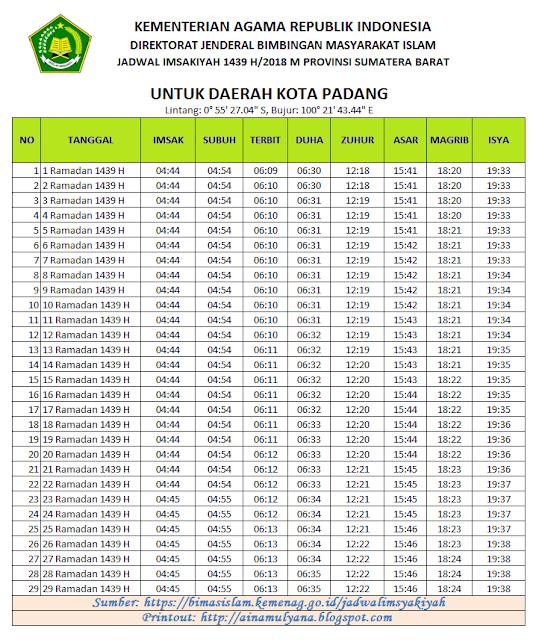 KEMENTERIAN AGAMA REPUBLIK INDONESIA
DIREKTORAT JENDERAL BIMBINGAN MASYARAKAT ISLAM
JADWAL IMSAKIYAH 1439 H/2018 M PROVINSI SUMATERA BARAT

UNTUK DAERAH KOTA PADANG
Lintang: 0° 55' 27.04" S, Bujur: 100° 21' 43.44" E

| NO | TANGGAL | IMSAK | SUBUH | TERBIT | DUHA | ZUHUR | ASAR | MAGRIB | ISYA |
|---|---|---|---|---|---|---|---|---|---|
| 1 | 1 Ramadan 1439 H | 04:44 | 04:54 | 06:09 | 06:30 | 12:18 | 15:41 | 18:20 | 19:33 |
| 2 | 2 Ramadan 1439 H | 04:44 | 04:54 | 06:10 | 06:30 | 12:18 | 15:41 | 18:20 | 19:33 |
| 3 | 3 Ramadan 1439 H | 04:44 | 04:54 | 06:10 | 06:31 | 12:19 | 15:41 | 18:20 | 19:33 |
| 4 | 4 Ramadan 1439 H | 04:44 | 04:54 | 06:10 | 06:31 | 12:19 | 15:41 | 18:20 | 19:33 |
| 5 | 5 Ramadan 1439 H | 04:44 | 04:54 | 06:10 | 06:31 | 12:19 | 15:41 | 18:21 | 19:33 |
| 6 | 6 Ramadan 1439 H | 04:44 | 04:54 | 06:10 | 06:31 | 12:19 | 15:42 | 18:21 | 19:33 |
| 7 | 7 Ramadan 1439 H | 04:44 | 04:54 | 06:10 | 06:31 | 12:19 | 15:42 | 18:21 | 19:33 |
| 8 | 8 Ramadan 1439 H | 04:44 | 04:54 | 06:10 | 06:31 | 12:19 | 15:42 | 18:21 | 19:34 |
| 9 | 9 Ramadan 1439 H | 04:44 | 04:54 | 06:10 | 06:31 | 12:19 | 15:42 | 18:21 | 19:34 |
| 10 | 10 Ramadan 1439 H | 04:44 | 04:54 | 06:10 | 06:31 | 12:19 | 15:42 | 18:21 | 19:34 |
| 11 | 11 Ramadan 1439 H | 04:44 | 04:54 | 06:10 | 06:31 | 12:19 | 15:43 | 18:21 | 19:34 |
| 12 | 12 Ramadan 1439 H | 04:44 | 04:54 | 06:10 | 06:32 | 12:19 | 15:43 | 18:21 | 19:34 |
| 13 | 13 Ramadan 1439 H | 04:44 | 04:54 | 06:11 | 06:32 | 12:19 | 15:43 | 18:21 | 19:35 |
| 14 | 14 Ramadan 1439 H | 04:44 | 04:54 | 06:11 | 06:32 | 12:20 | 15:43 | 18:21 | 19:35 |
| 15 | 15 Ramadan 1439 H | 04:44 | 04:54 | 06:11 | 06:32 | 12:20 | 15:43 | 18:22 | 19:35 |
| 16 | 16 Ramadan 1439 H | 04:44 | 04:54 | 06:11 | 06:32 | 12:20 | 15:44 | 18:22 | 19:35 |
| 17 | 17 Ramadan 1439 H | 04:44 | 04:54 | 06:11 | 06:32 | 12:20 | 15:44 | 18:22 | 19:35 |
| 18 | 18 Ramadan 1439 H | 04:44 | 04:54 | 06:11 | 06:33 | 12:20 | 15:44 | 18:22 | 19:36 |
| 19 | 19 Ramadan 1439 H | 04:44 | 04:54 | 06:11 | 06:33 | 12:20 | 15:44 | 18:22 | 19:36 |
| 20 | 20 Ramadan 1439 H | 04:44 | 04:54 | 06:12 | 06:33 | 12:20 | 15:44 | 18:22 | 19:36 |
| 21 | 21 Ramadan 1439 H | 04:44 | 04:54 | 06:12 | 06:33 | 12:21 | 15:45 | 18:23 | 19:36 |
| 22 | 22 Ramadan 1439 H | 04:44 | 04:54 | 06:12 | 06:33 | 12:21 | 15:45 | 18:23 | 19:37 |
| 23 | 23 Ramadan 1439 H | 04:45 | 04:55 | 06:12 | 06:34 | 12:21 | 15:45 | 18:23 | 19:37 |
| 24 | 24 Ramadan 1439 H | 04:45 | 04:55 | 06:12 | 06:34 | 12:21 | 15:45 | 18:23 | 19:37 |
| 25 | 25 Ramadan 1439 H | 04:45 | 04:55 | 06:13 | 06:34 | 12:21 | 15:46 | 18:23 | 19:37 |
| 26 | 26 Ramadan 1439 H | 04:45 | 04:55 | 06:13 | 06:34 | 12:22 | 15:46 | 18:23 | 19:38 |
| 27 | 27 Ramadan 1439 H | 04:45 | 04:55 | 06:13 | 06:34 | 12:22 | 15:46 | 18:24 | 19:38 |
| 28 | 28 Ramadan 1439 H | 04:45 | 04:55 | 06:13 | 06:35 | 12:22 | 15:46 | 18:24 | 19:38 |
| 29 | 29 Ramadan 1439 H | 04:45 | 04:55 | 06:13 | 06:35 | 12:22 | 15:46 | 18:24 | 19:38 |

Sumber: https://bimasislam.kemenag.go.id/jadwalimsyakiyah
Printout: http://ainamulyana.blogspot.com